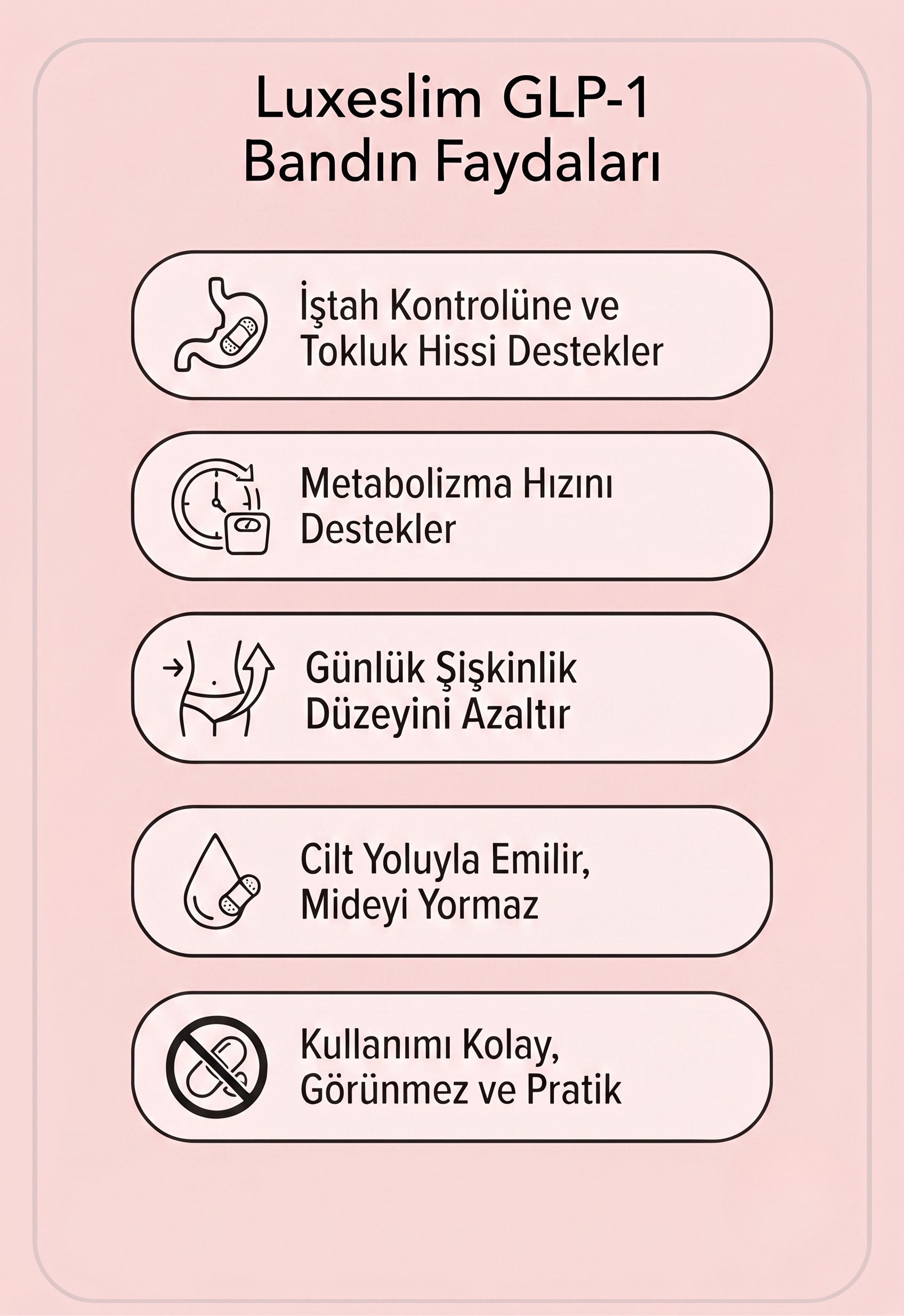 Luxeslim GLP-1
Bandın Faydaları

İştah Kontrolüne ve Tokluk Hissi Destekler

Metabolizma Hızını Destekler

Günlük Şişkinlik Düzeyini Azaltır

Cilt Yoluyla Emilir, Mideyi Yormaz

Kullanımı Kolay, Görünmez ve Pratik